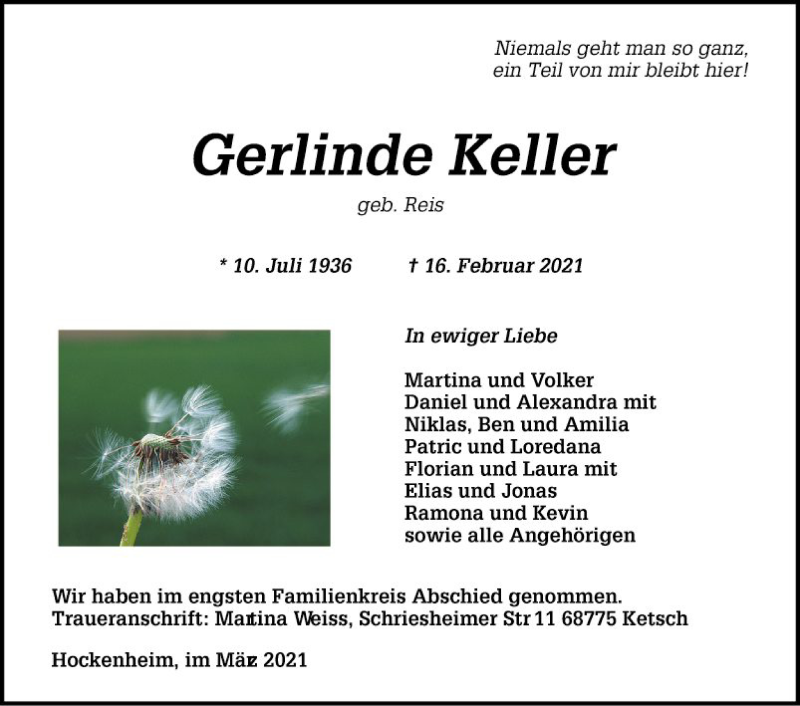 Niemals geht man so ganz,
ein Teil von mir bleibt hier!

Gerlinde Keller

geb. Reis

* 10. Juli 1936 † 16. Februar 2021

In ewiger Liebe

Martina und Volker
Daniel und Alexandra mit
Niklas, Ben und Amilia
Patric und Loredana
Florian und Laura mit
Elias und Jonas
Ramona und Kevin
sowie alle Angehörigen

Wir haben im engsten Familienkreis Abschied genommen.
Traueranschrift: Martina Weiss, Schriesheimer Str 11 68775 Ketsch

Hockenheim, im März 2021